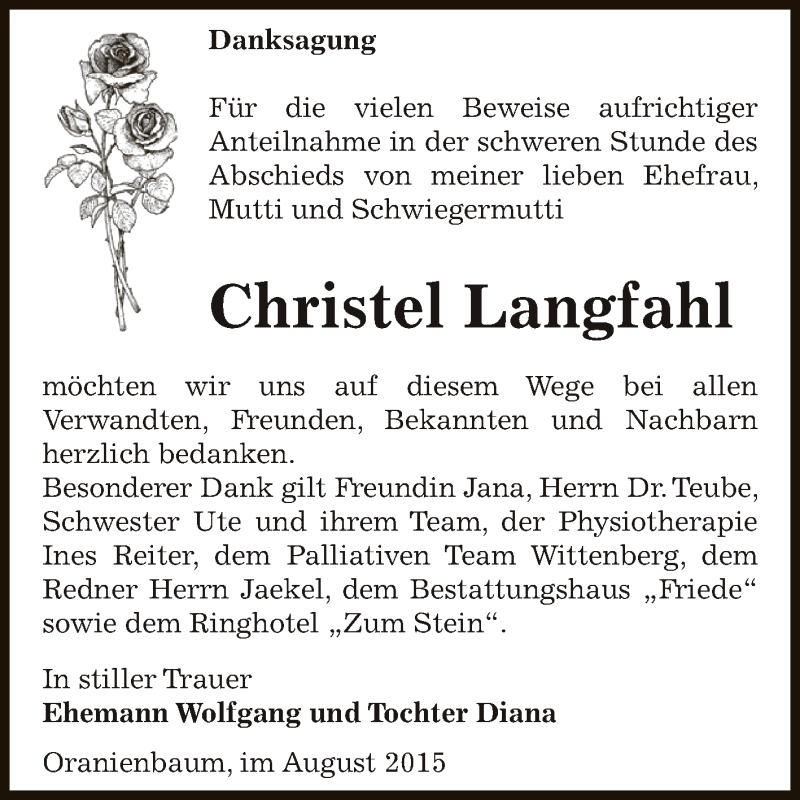 Danksagung

Für die vielen Beweise aufrichtiger Anteilnahme in der schweren Stunde des Abschieds von meiner lieben Ehefrau, Mutti und Schwiegermutti

Christel Langfahl

möchten wir uns auf diesem Wege bei allen Verwandten, Freunden, Bekannten und Nachbarn herzlich bedanken.
Besonderer Dank gilt Freundin Jana, Herrn Dr. Teube, Schwester Ute und ihrem Team, der Physiotherapie Ines Reiter, dem Palliativen Team Wittenberg, dem Redner Herrn Jaekel, dem Bestattungshaus „Friede“ sowie dem Ringhotel „Zum Stein“.

In stiller Trauer
Ehemann Wolfgang und Tochter Diana

Oranienbaum, im August 2015